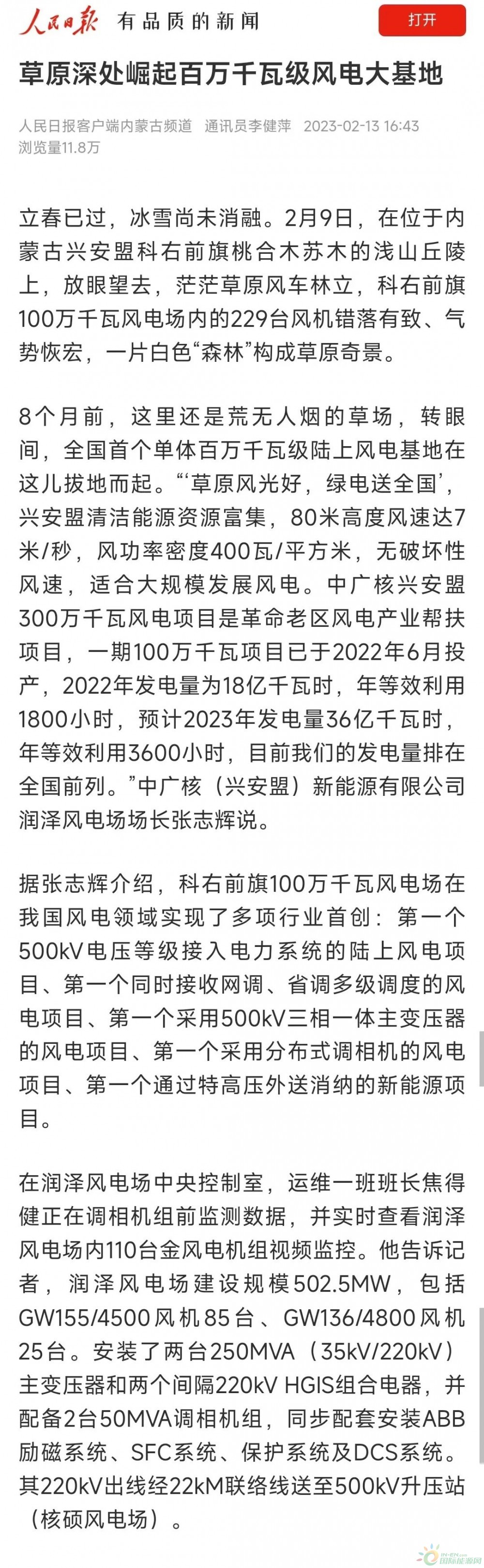 人民日报 有品质的新闻 打开

草原深处崛起百万千瓦级风电大基地

人民日报客户端内蒙古频道 通讯员李健萍 2023-02-13 16:43
浏览量11.8万

立春已过，冰雪尚未消融。2月9日，在位于内蒙古兴安盟科右前旗桃合木苏木的浅山丘陵上，放眼望去，茫茫草原风车林立，科右前旗100万千瓦风电场内的229台风机错落有致、气势恢宏，一片白色“森林”构成草原奇景。

8个月前，这里还是荒无人烟的草场，转眼间，全国首个单体百万千瓦级陆上风电基地在这儿拔地而起。“‘草原风光好，绿电送全国’，兴安盟清洁能源资源富集，80米高度风速达7米/秒，风功率密度400瓦/平方米，无破坏性风速，适合大规模发展风电。中广核兴安盟300万千瓦风电项目是革命老区风电产业帮扶项目，一期100万千瓦项目已于2022年6月投产，2022年发电量为18亿千瓦时，年等效利用1800小时，预计2023年发电量36亿千瓦时，年等效利用3600小时，目前我们的发电量排在全国前列。”中广核（兴安盟）新能源有限公司润泽风电场场长张志辉说。

据张志辉介绍，科右前旗100万千瓦风电场在我国风电领域实现了多项行业首创：第一个500kV电压等级接入电力系统的陆上风电项目、第一个同时接收网调、省调多级调度的风电项目、第一个采用500kV三相一体主变压器的风电项目、第一个采用分布式调相机的风电项目、第一个通过特高压外送消纳的新能源项目。

在润泽风电场中央控制室，运维一班班长焦得健正在调相机组前监测数据，并实时查看润泽风电场内110台金风电机组视频监控。他告诉记者，润泽风电场建设规模502.5MW，包括GW155/4500风机85台、GW136/4800风机25台。安装了两台250MVA（35kV/220kV）主变压器和两个间隔220kV HGIS组合电器，并配备2台50MVA调相机组，同步配套安装ABB励磁系统、SFC系统、保护系统及DCS系统。其220kV出线经22kM联络线送至500kV升压站（核硕风电场）。

国际能源网